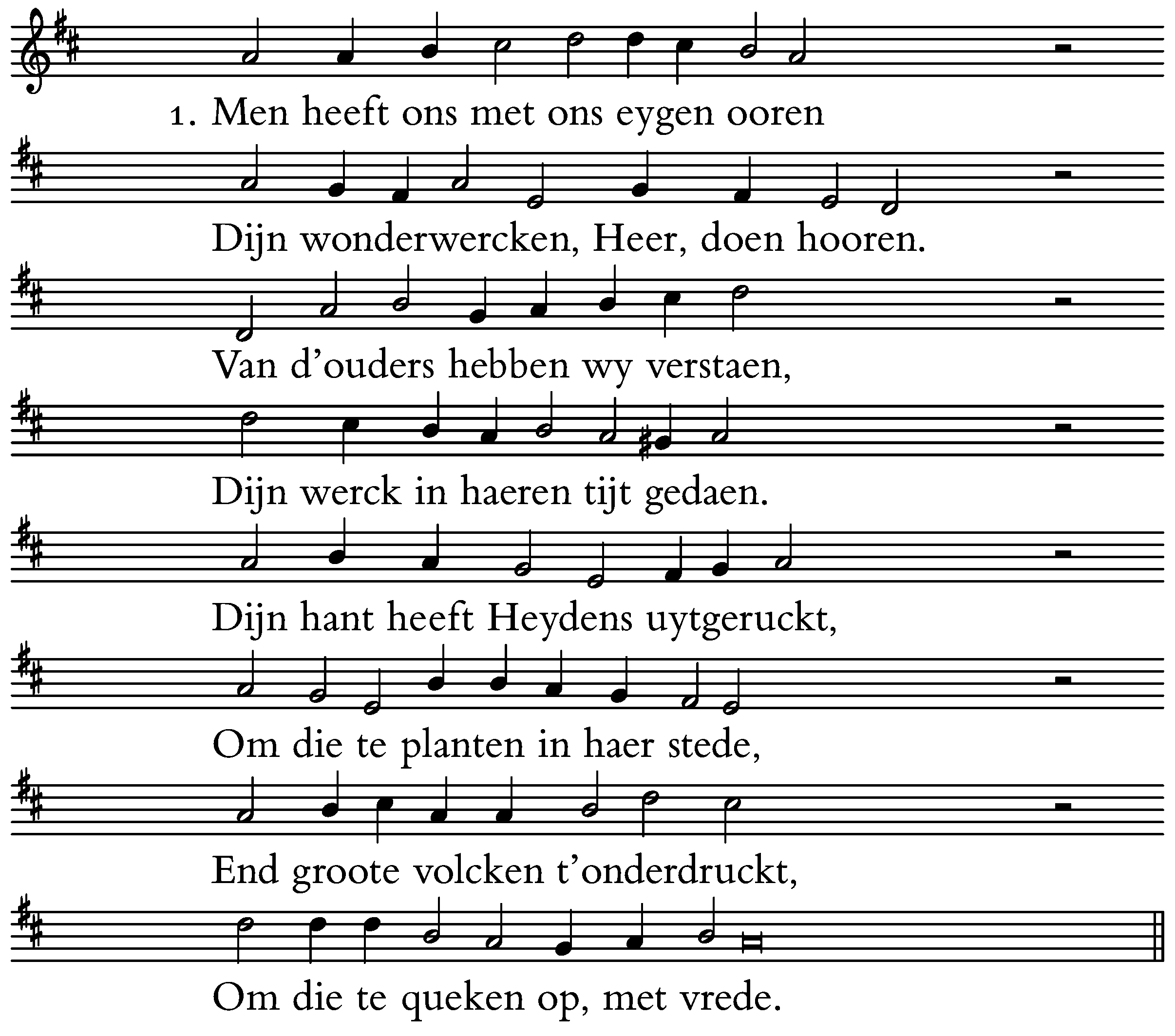 1. Men heeft ons met ons eygen ooren

Dijn wonderwercken, Heer, doen hooren.

Van d'ouders hebben wy verstaen,

Dijn werck in haeren tijt gedaen.

Dijn hant heeft Heydens uytgeruckt,

Om die te planten in haer stede,

End groote volcken t'onderdruckt,

Om die te queken op, met vrede.